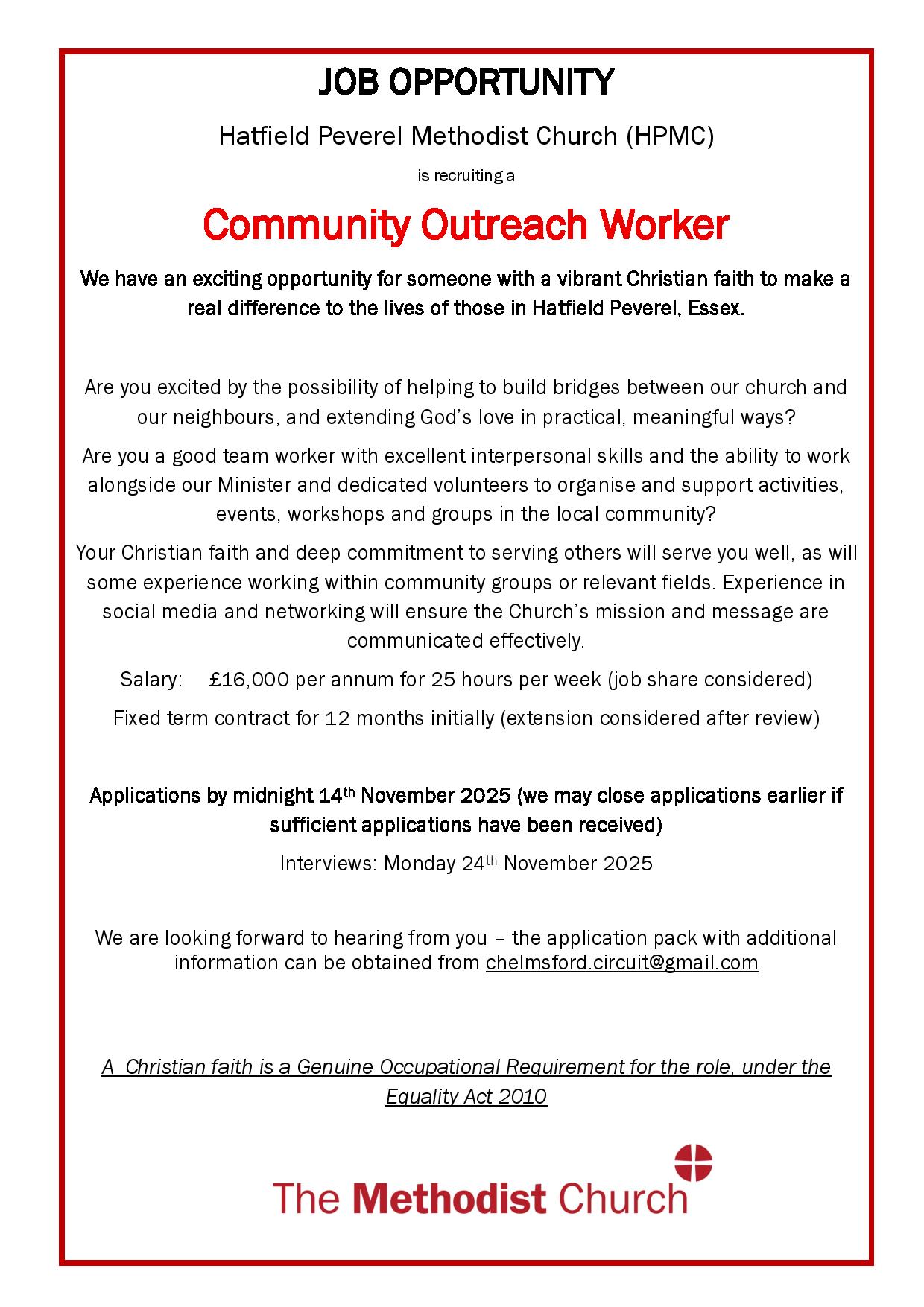 JOB OPPORTUNITY

Hatfield Peverel Methodist Church (HPMC)

is recruiting a

Community Outreach Worker

We have an exciting opportunity for someone with a vibrant Christian faith to make a real difference to the lives of those in Hatfield Peverel, Essex.

Are you excited by the possibility of helping to build bridges between our church and our neighbours, and extending God's love in practical, meaningful ways?

Are you a good team worker with excellent interpersonal skills and the ability to work alongside our Minister and dedicated volunteers to organise and support activities, events, workshops and groups in the local community?

Your Christian faith and deep commitment to serving others will serve you well, as will some experience working within community groups or relevant fields. Experience in social media and networking will ensure the Church's mission and message are communicated effectively.

Salary: £16,000 per annum for 25 hours per week (job share considered)

Fixed term contract for 12 months initially (extension considered after review)

Applications by midnight 14th November 2025 (we may close applications earlier if sufficient applications have been received)

Interviews: Monday 24th November 2025

We are looking forward to hearing from you – the application pack with additional information can be obtained from chelmsford.circuit@gmail.com

A Christian faith is a Genuine Occupational Requirement for the role, under the Equality Act 2010

The Methodist Church